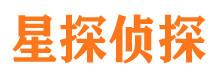 星探侦探